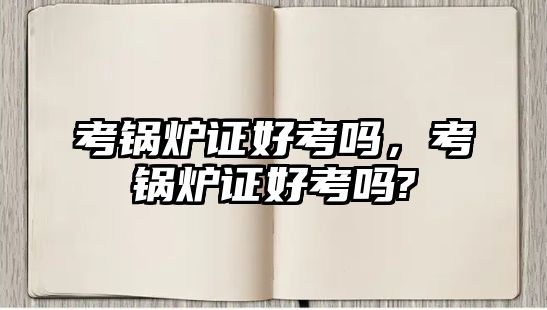 考锅炉证好考吗，考锅炉证好考吗?